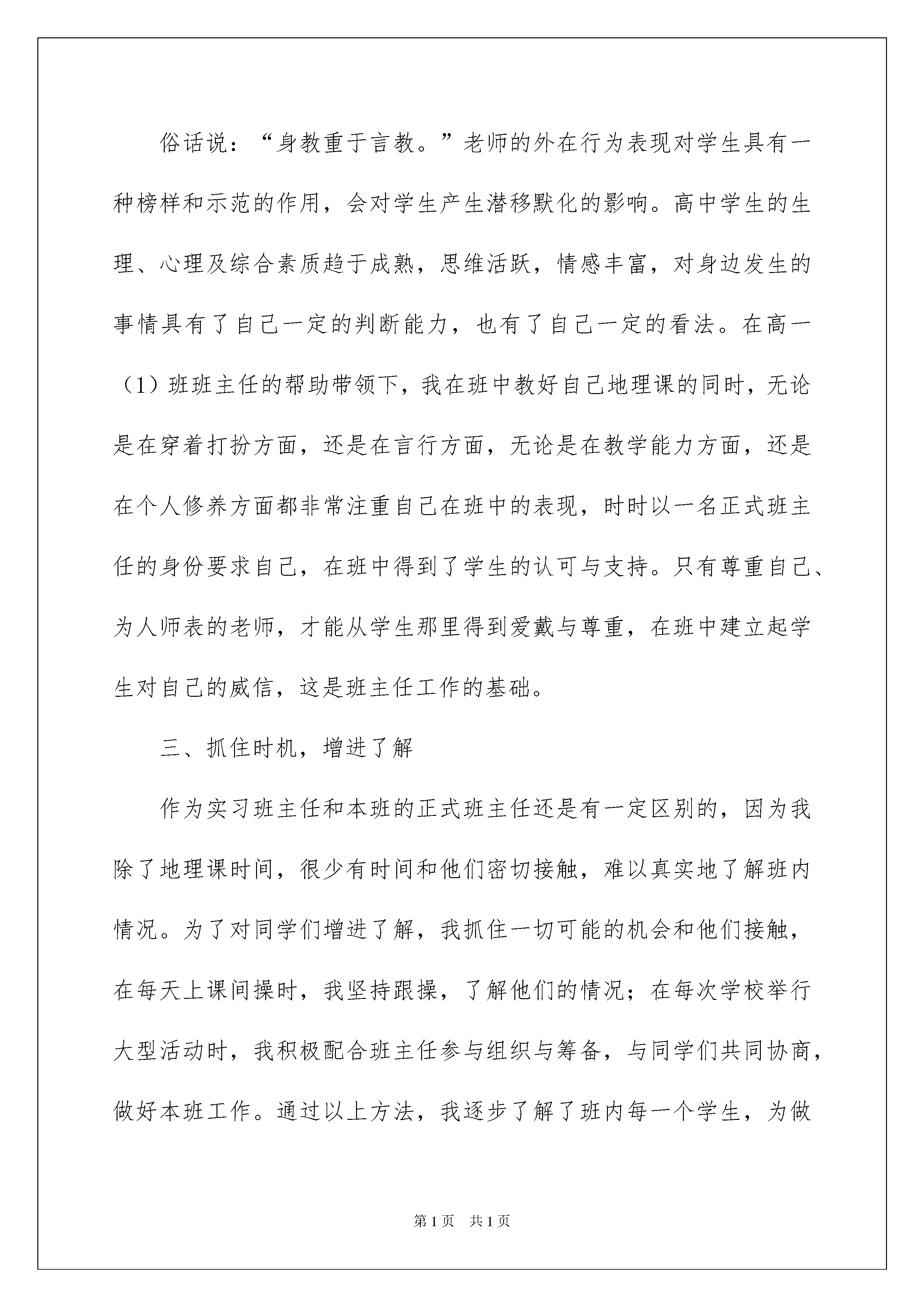 俗话说：“身教重于言教。”老师的外在行为表现对学生具有一种榜样和示范的作用，会对学生产生潜移默化的影响。高中学生的生理、心理及综合素质趋于成熟，思维活跃，情感丰富，对身边发生的事情具有了自己一定的判断能力，也有了自己一定的看法。在高一（1）班班主任的帮助带领下，我在班中教好自己地理课的同时，无论是在穿着打扮方面，还是在言行方面，无论是在教学能力方面，还是在个人修养方面都非常注重自己在班中的表现，时时以一名正式班主任的身份要求自己，在班中得到了学生的认可与支持。只有尊重自己、为人师表的老师，才能从学生那里得到爱戴与尊重，在班中建立起学生对自己的威信，这是班主任工作的基础。

三、抓住时机，增进了解

作为实习班主任和本班的正式班主任还是有一定区别的，因为我除了地理课时间，很少有时间和他们密切接触，难以真实地了解班内情况。为了对同学们增进了解，我抓住一切可能的机会和他们接触，在每天上课间操时，我坚持跟操，了解他们的情况；在每次学校举行大型活动时，我积极配合班主任参与组织与筹备，与同学们共同协商，做好本班工作。通过以上方法，我逐步了解了班内每一个学生，为做

第1页 共1页